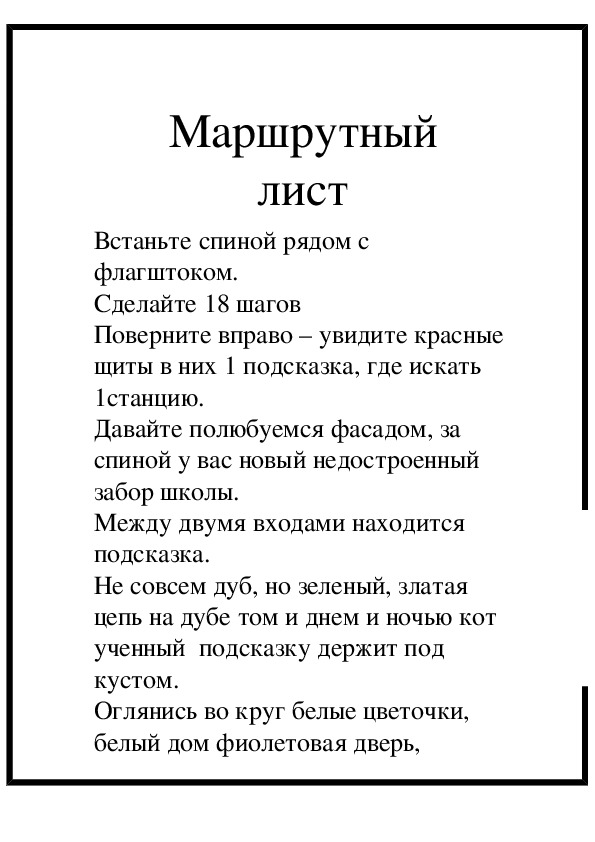 Маршрутный лист

Встаньте спиной рядом с флагштоком.
Сделайте 18 шагов
Поверните вправо – увидите красные щиты в них 1 подсказка, где искать 1станцию.
Давайте полюбуемся фасадом, за спиной у вас новый недостроенный забор школы.
Между двумя входами находится подсказка.
Не совсем дуб, но зеленый, златая цепь на дубе том и днем и ночью кот ученный подсказку держит под кустом.
Оглянись во круг белые цветочки, белый дом фиолетовая дверь,